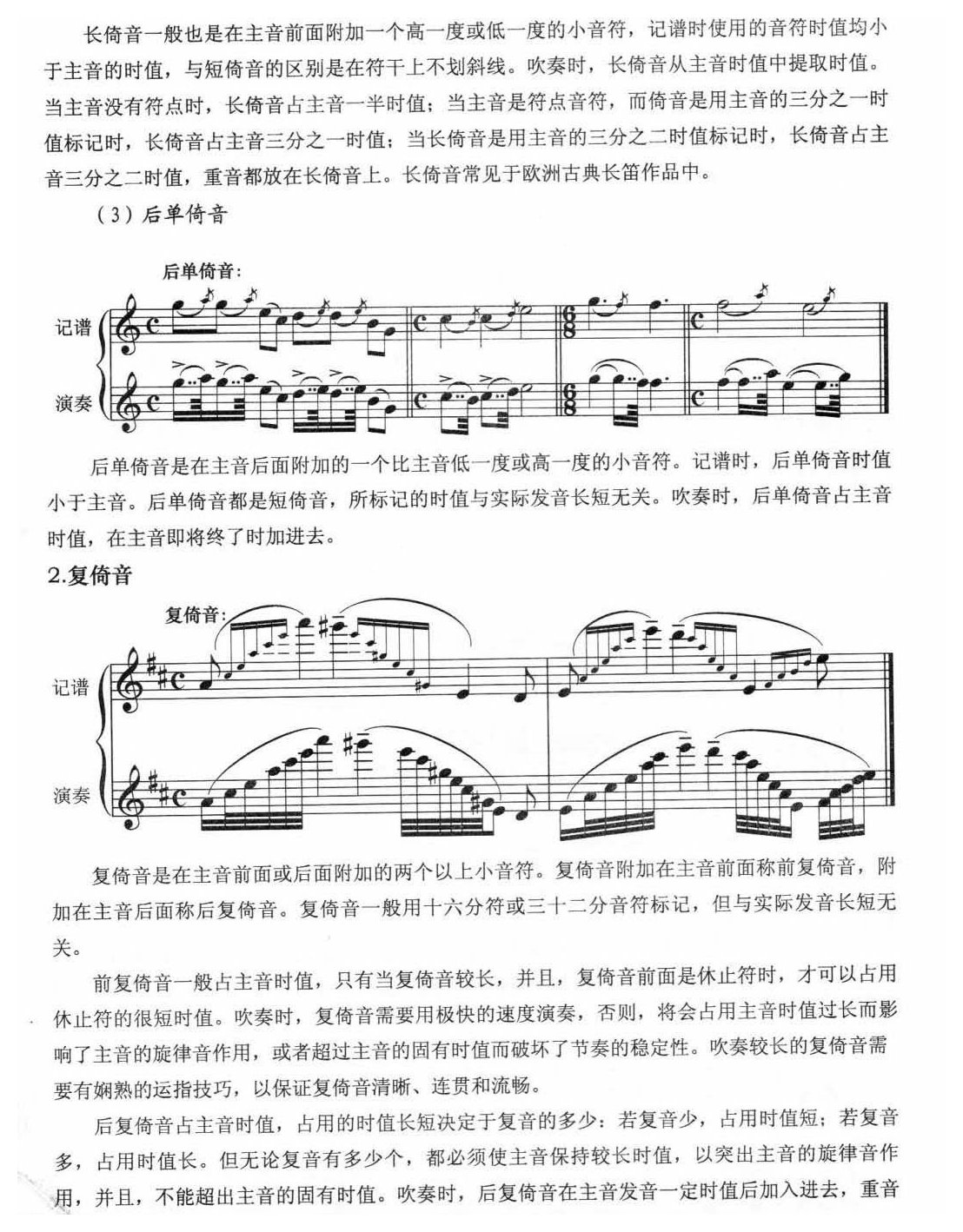 长倚音一般也是在主音前面附加一个高一度或低一度的小音符，记谱时使用的音符时值均小于主音的时值，与短倚音的区别是在符干上不划斜线。吹奏时，长倚音从主音时值中提取时值。当主音没有符点时，长倚音占主音一半时值；当主音是符点音符，而倚音是用主音的三分之一时值标记时，长倚音占主音三分之一时值；当长倚音是用主音的三分之二时值标记时，长倚音占主音三分之二时值，重音都放在长倚音上。长倚音常见于欧洲古典长笛作品中。

（3）后单倚音

后单倚音：

记谱

演奏

后单倚音是在主音后面附加的一个比主音低一度或高一度的小音符。记谱时，后单倚音时值小于主音。后单倚音都是短倚音，所标记的时值与实际发音长短无关。吹奏时，后单倚音占主音时值，在主音即将终了时加进去。

2.复倚音

复倚音：

记谱

演奏

复倚音是在主音前面或后面附加的两个以上小音符。复倚音附加在主音前面称前复倚音，附加在主音后面称后复倚音。复倚音一般用十六分符或三十二分音符标记，但与实际发音长短无关。

前复倚音一般占主音时值，只有当复倚音较长，并且，复倚音前面是休止符时，才可以占用休止符的很短时值。吹奏时，复倚音需要用极快的速度演奏，否则，将会占用主音时值过长而影响了主音的旋律音作用，或者超过主音的固有时值而破坏了节奏的稳定性。吹奏较长的复倚音需要有娴熟的运指技巧，以保证复倚音清晰、连贯和流畅。

后复倚音占主音时值，占用的时值长短决定于复音的多少：若复音少，占用时值短；若复音多，占用时值长。但无论复音有多少个，都必须使主音保持较长时值，以突出主音的旋律音作用，并且，不能超出主音的固有时值。吹奏时，后复倚音在主音发音一定时值后加入进去，重音